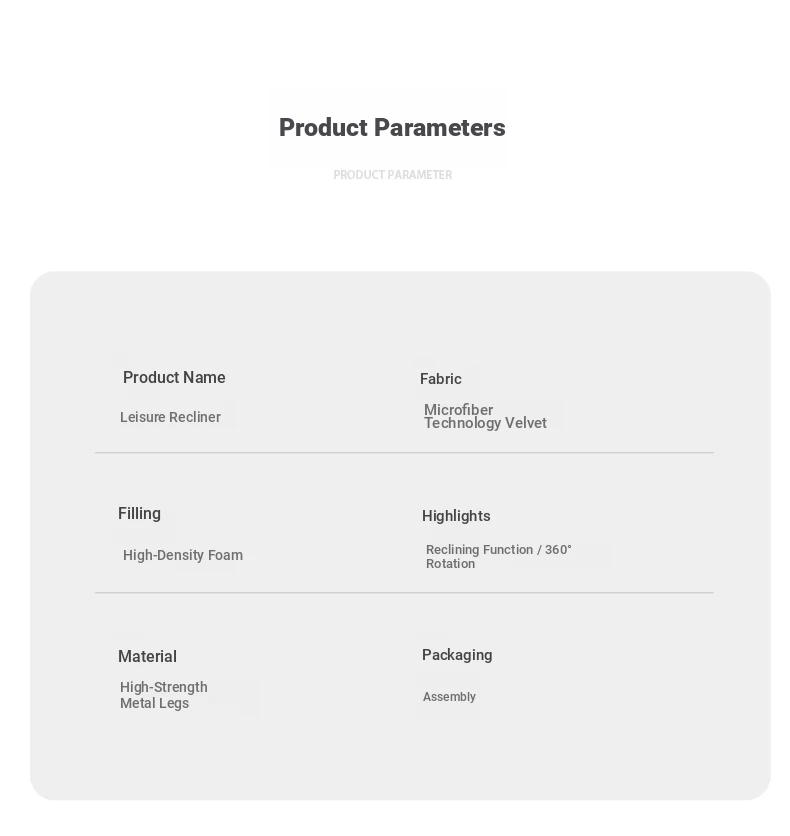 Product Parameters

PRODUCT PARAMETER

Product Name
Leisure Recliner

Fabric
Microfiber Technology Velvet

Filling
High-Density Foam

Highlights
Reclining Function / 360° Rotation

Material
High-Strength Metal Legs

Packaging
Assembly